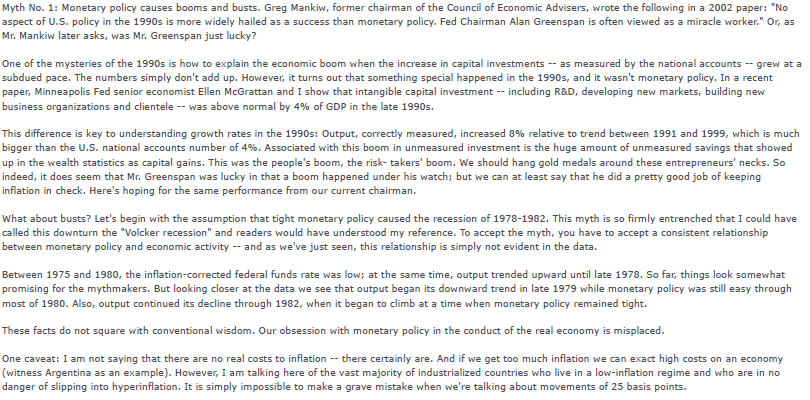 Myth No. 1: Monetary policy causes booms and busts. Greg Mankiw, former chairman of the Council of Economic Advisers, wrote the following in a 2002 paper: "No aspect of U.S. policy in the 1990s is more widely hailed as a success than monetary policy. Fed Chairman Alan Greenspan is often viewed as a miracle worker." Or, as Mr. Mankiw later asks, was Mr. Greenspan just lucky?

One of the mysteries of the 1990s is how to explain the economic boom when the increase in capital investments -- as measured by the national accounts -- grew at a subdued pace. The numbers simply don't add up. However, it turns out that something special happened in the 1990s, and it wasn't monetary policy. In a recent paper, Minneapolis Fed senior economist Ellen McGrattan and I show that intangible capital investment -- including R&D, developing new markets, building new business organizations and clientele -- was above normal by 4% of GDP in the late 1990s.

This difference is key to understanding growth rates in the 1990s: Output, correctly measured, increased 8% relative to trend between 1991 and 1999, which is much bigger than the U.S. national accounts number of 4%. Associated with this boom in unmeasured investment is the huge amount of unmeasured savings that showed up in the wealth statistics as capital gains. This was the people's boom, the risk- takers' boom. We should hang gold medals around these entrepreneurs' necks. So indeed, it does seem that Mr. Greenspan was lucky in that a boom happened under his watch; but we can at least say that he did a pretty good job of keeping inflation in check. Here's hoping for the same performance from our current chairman.

What about busts? Let's begin with the assumption that tight monetary policy caused the recession of 1978-1982. This myth is so firmly entrenched that I could have called this downturn the "Volcker recession" and readers would have understood my reference. To accept the myth, you have to accept a consistent relationship between monetary policy and economic activity -- and as we've just seen, this relationship is simply not evident in the data.

Between 1975 and 1980, the inflation-corrected federal funds rate was low; at the same time, output trended upward until late 1978. So far, things look somewhat promising for the mythmakers. But looking closer at the data we see that output began its downward trend in late 1979 while monetary policy was still easy through most of 1980. Also, output continued its decline through 1982, when it began to climb at a time when monetary policy remained tight.

These facts do not square with conventional wisdom. Our obsession with monetary policy in the conduct of the real economy is misplaced.

One caveat: I am not saying that there are no real costs to inflation -- there certainly are. And if we get too much inflation we can exact high costs on an economy (witness Argentina as an example). However, I am talking here of the vast majority of industrialized countries who live in a low-inflation regime and who are in no danger of slipping into hyperinflation. It is simply impossible to make a grave mistake when we're talking about movements of 25 basis points.